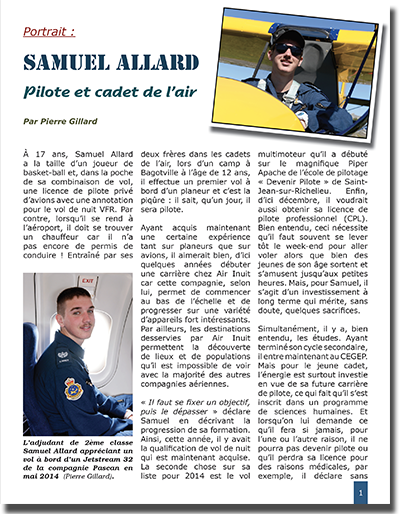 Portrait :

SAMUEL ALLARD

Pilote et cadet de l'air

Par Pierre Gillard

À 17 ans, Samuel Allard a la taille d'un joueur de basket-ball et, dans la poche de sa combinaison de vol, une licence de pilote privé d'avions avec une annotation pour le vol de nuit VFR. Par contre, lorsqu'il se rend à l'aéroport, il doit se trouver un chauffeur car il n'a pas encore de permis de conduire ! Entraîné par ses

EXIT

L'adjudant de 2ème classe Samuel Allard appréciant un vol à bord d'un Jetstream 32 de la compagnie Pascan en mai 2014 (Pierre Gillard).

deux frères dans les cadets de l'air, lors d'un camp à Bagotville à l'âge de 12 ans, il effectue un premier vol à bord d'un planeur et c'est la piqûre : il sait, qu'un jour, il sera pilote.

Ayant acquis maintenant une certaine expérience tant sur planeurs que sur avions, il aimerait bien, d'ici quelques années débuter une carrière chez Air Inuit car cette compagnie, selon lui, permet de commencer au bas de l'échelle et de progresser sur une variété d'appareils fort intéressants. Par ailleurs, les destinations desservies par Air Inuit permettent la découverte de lieux et de populations qu'il est impossible de voir avec la majorité des autres compagnies aériennes.

« Il faut se fixer un objectif, puis le dépasser » déclare Samuel en décrivant la progression de sa formation. Ainsi, cette année, il y avait la qualification de vol de nuit qui est maintenant acquise. La seconde chose sur sa liste pour 2014 est le vol

multimoteur qu'il a débuté sur le magnifique Piper Apache de l'école de pilotage « Devenir Pilote » de Saint-Jean-sur-Richelieu. Enfin, d'ici décembre, il voudrait aussi obtenir sa licence de pilote professionnel (CPL). Bien entendu, ceci nécessite qu'il faut souvent se lever tôt le week-end pour aller voler alors que bien des jeunes de son âge sortent et s'amusent jusqu'aux petites heures. Mais, pour Samuel, il s'agit d'un investissement à long terme qui mérite, sans doute, quelques sacrifices.

Simultanément, il y a, bien entendu, les études. Ayant terminé son cycle secondaire, il entre maintenant au CEGEP. Mais pour le jeune cadet, l'énergie est surtout investie en vue de sa future carrière de pilote, ce qui fait qu'il s'est inscrit dans un programme de sciences humaines. Et lorsqu'on lui demande ce qu'il fera si jamais, pour l'une ou l'autre raison, il ne pourra pas devenir pilote ou qu'il perdra sa licence pour des raisons médicales, par exemple, il déclare sans

1